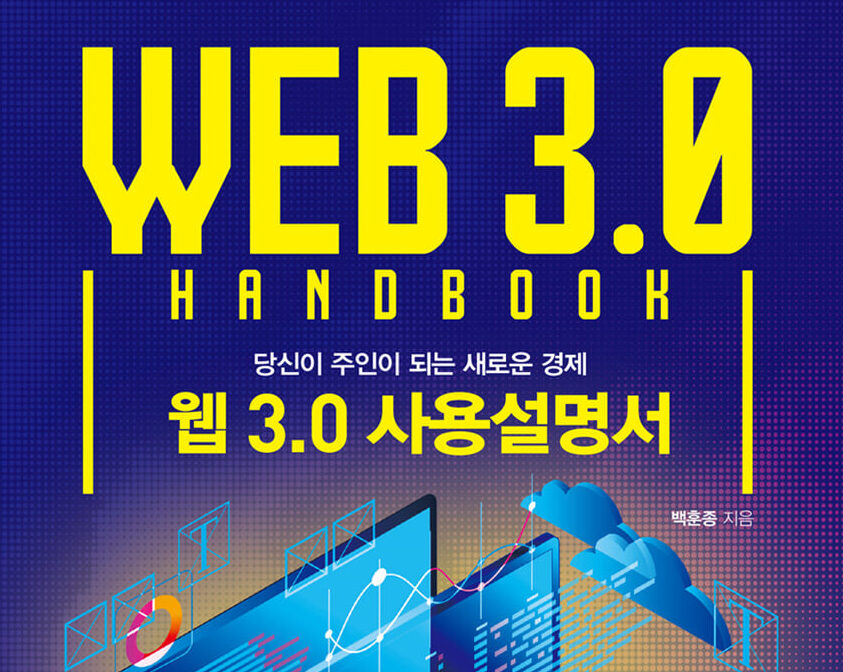 WEB 3.0
HANDBOOK

당신이 주인이 되는 새로운 경제
웹 3.0 사용설명서

백훈종 지음

T

T